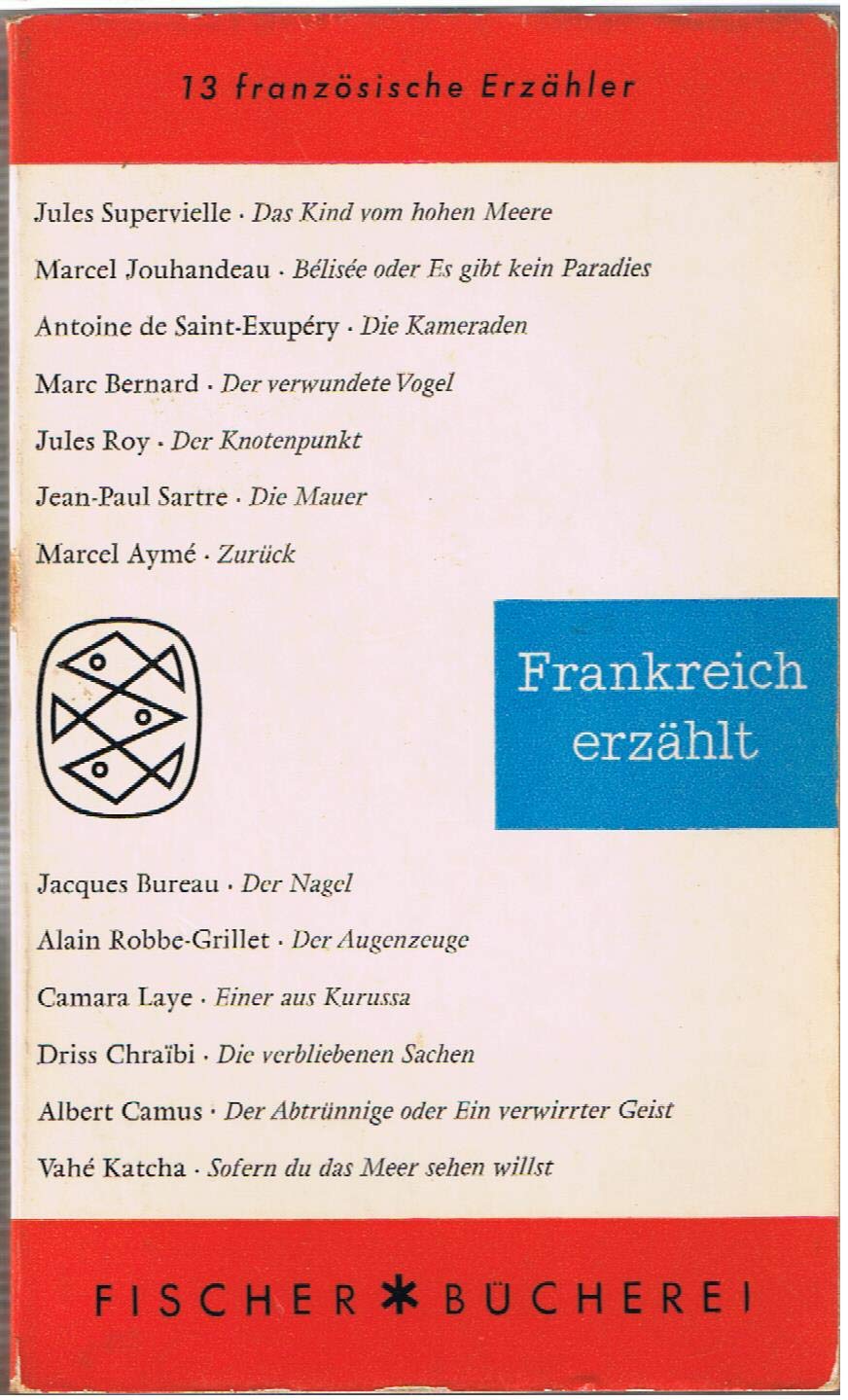 13 französische Erzähler

Jules Supervielle · Das Kind vom hohen Meere

Marcel Jouhandeau · Bélisée oder Es gibt kein Paradies

Antoine de Saint-Exupéry · Die Kameraden

Marc Bernard · Der verwundete Vogel

Jules Roy · Der Knotenpunkt

Jean-Paul Sartre · Die Mauer

Marcel Aymé · Zurück

Frankreich erzählt

Jacques Bureau · Der Nagel

Alain Robbe-Grillet · Der Augenzeuge

Camara Laye · Einer aus Kurussa

Driss Chraïbi · Die verbliebenen Sachen

Albert Camus · Der Abtrünnige oder Ein verwirrter Geist

Vahé Katcha · Sofern du das Meer sehen willst

FISCHER * BÜCHEREI